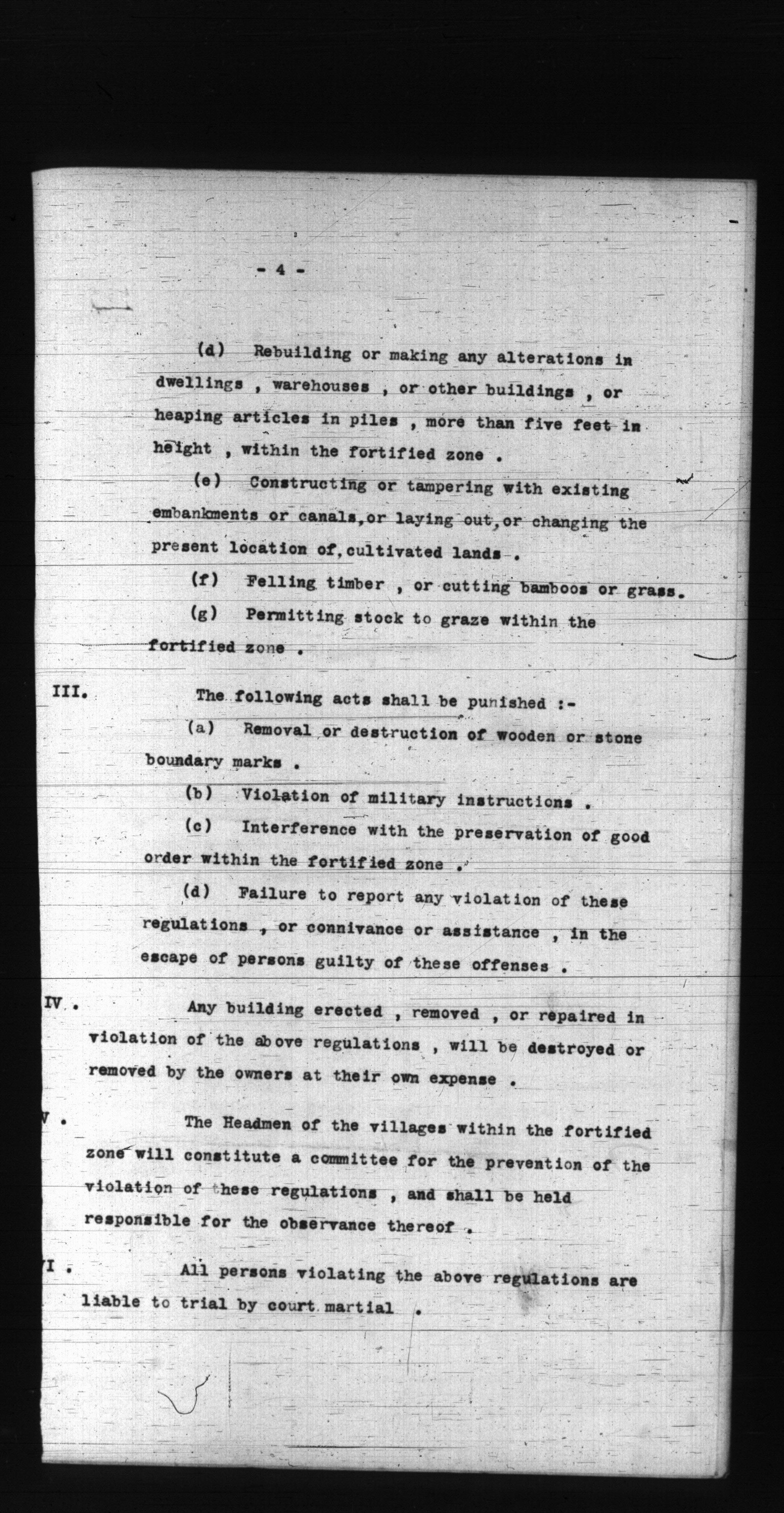 - 4 -

(d) Rebuilding or making any alterations in dwellings , warehouses , or other buildings , or heaping articles in piles , more than five feet in height , within the fortified zone .

(e) Constructing or tampering with existing embankments or canals,or laying out,or changing the present location of,cultivated lands .

(f) Felling timber , or cutting bamboos or grass.

(g) Permitting stock to graze within the fortified zone .

III. The following acts shall be punished :-

(a) Removal or destruction of wooden or stone boundary marks .

(b) Violation of military instructions .

(c) Interference with the preservation of good order within the fortified zone .

(d) Failure to report any violation of these regulations , or connivance or assistance , in the escape of persons guilty of these offenses .

IV . Any building erected , removed , or repaired in violation of the above regulations , will be destroyed or removed by the owners at their own expense .

V . The Headmen of the villages within the fortified zone will constitute a committee for the prevention of the violation of these regulations , and shall be held responsible for the observance thereof .

VI . All persons violating the above regulations are liable to trial by court martial .